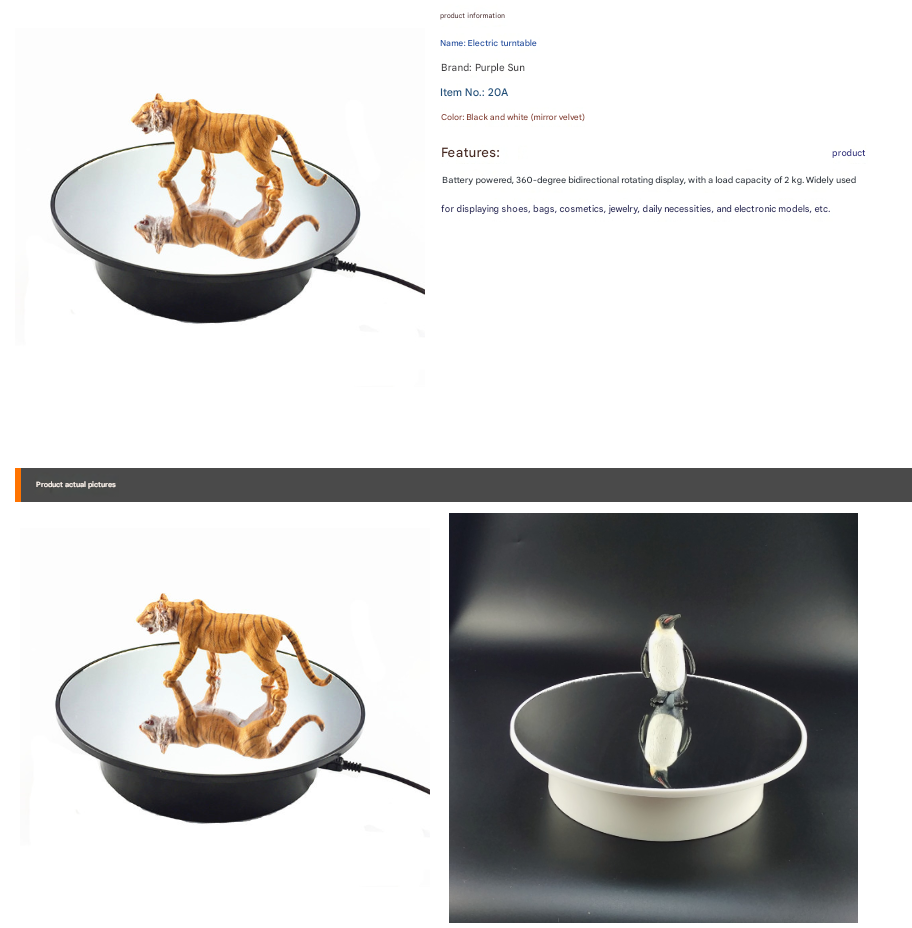 product information

Name: Electric turntable

Brand: Purple Sun

Item No.: 20A

Color: Black and white (mirror velvet)

Features:

product

Battery powered, 360-degree bidirectional rotating display, with a load capacity of 2 kg. Widely used for displaying shoes, bags, cosmetics, jewelry, daily necessities, and electronic models, etc.

Product actual pictures